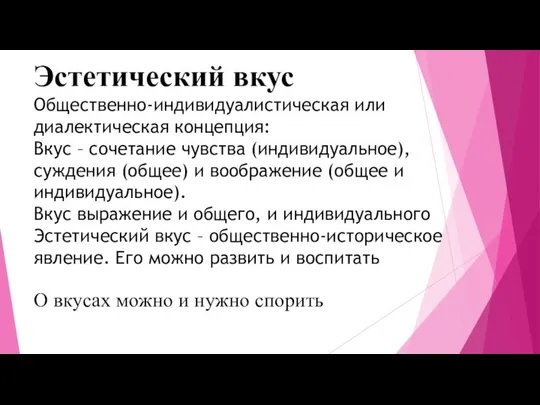 Эстетический вкус

Общественно-индивидуалистическая или диалектическая концепция:
Вкус – сочетание чувства (индивидуальное), суждения (общее) и воображение (общее и индивидуальное).
Вкус выражение и общего, и индивидуального
Эстетический вкус – общественно-историческое явление. Его можно развить и воспитать

О вкусах можно и нужно спорить